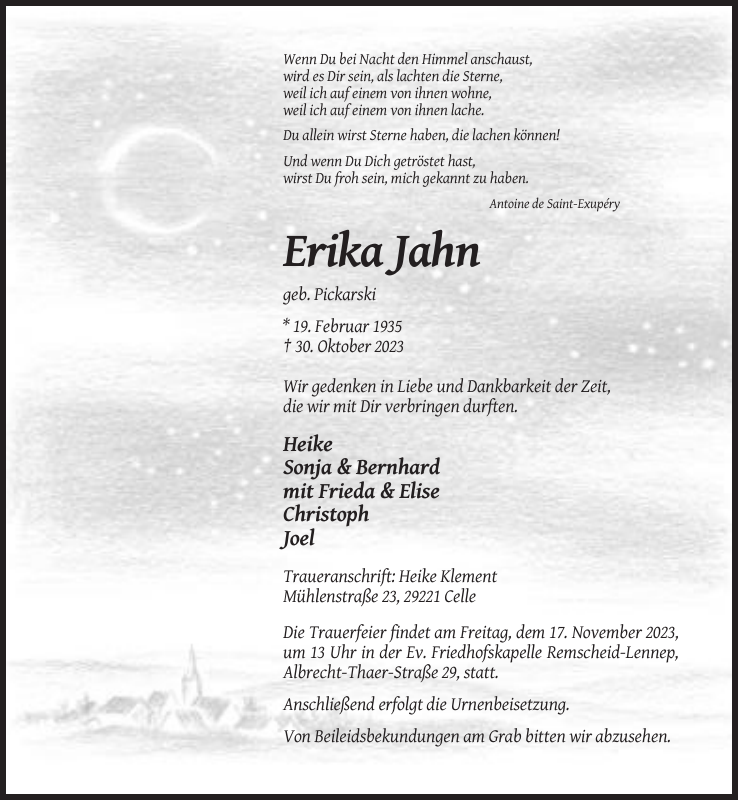 Wenn Du bei Nacht den Himmel anschaust,
wird es Dir sein, als lachten die Sterne,
weil ich auf einem von ihnen wohne,
weil ich auf einem von ihnen lache.

Du allein wirst Sterne haben, die lachen können!

Und wenn Du Dich getröstet hast,
wirst Du froh sein, mich gekannt zu haben.

Antoine de Saint-Exupéry

Erika Jahn

geb. Pickarski

* 19. Februar 1935
† 30. Oktober 2023

Wir gedenken in Liebe und Dankbarkeit der Zeit,
die wir mit Dir verbringen durften.

Heike
Sonja & Bernhard
mit Frieda & Elise
Christoph
Joel

Traueranschrift: Heike Klement
Mühlenstraße 23, 29221 Celle

Die Trauerfeier findet am Freitag, dem 17. November 2023,
um 13 Uhr in der Ev. Friedhofskapelle Remscheid-Lennep,
Albrecht-Thaer-Straße 29, statt.

Anschließend erfolgt die Urnenbeisetzung.

Von Beileidsbekundungen am Grab bitten wir abzusehen.